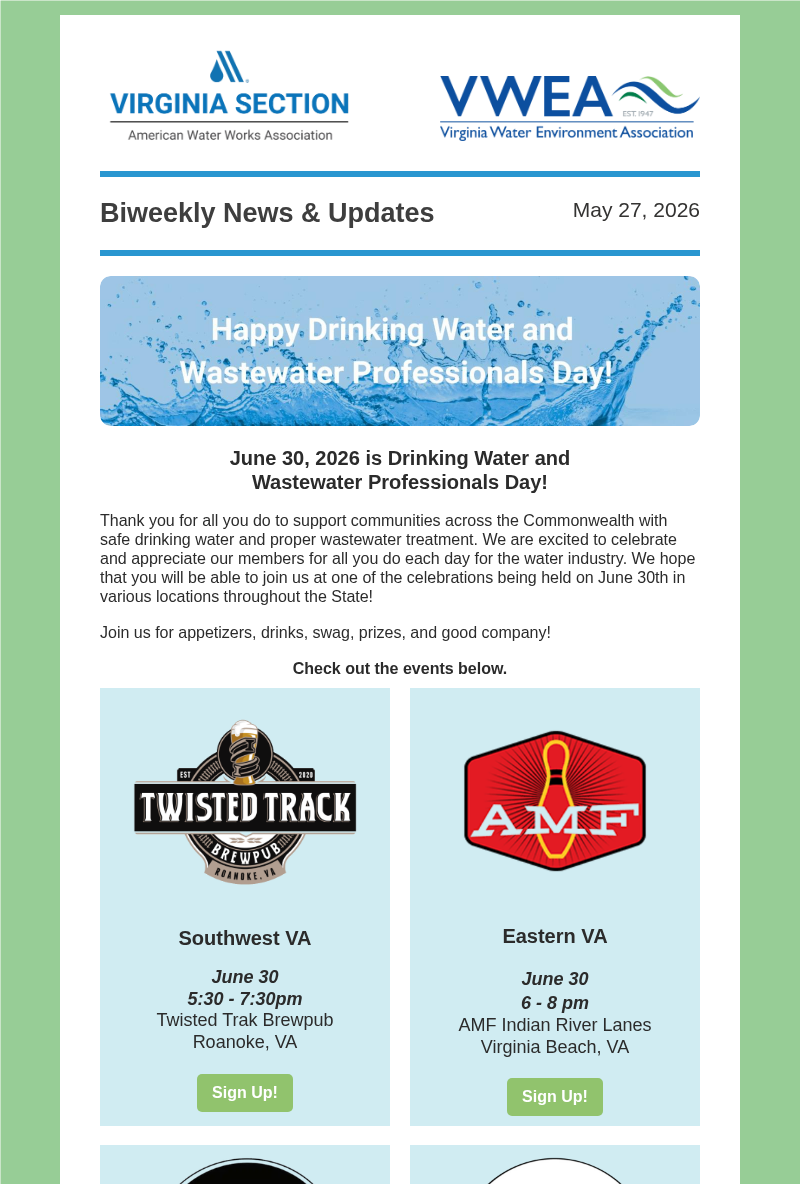 VIRGINIA SECTION
American Water Works Association

VWEA
EST. 1947
Virginia Water Environment Association

Biweekly News & Updates

May 27, 2026

Happy Drinking Water and Wastewater Professionals Day!

June 30, 2026 is Drinking Water and Wastewater Professionals Day!

Thank you for all you do to support communities across the Commonwealth with safe drinking water and proper wastewater treatment. We are excited to celebrate and appreciate our members for all you do each day for the water industry. We hope that you will be able to join us at one of the celebrations being held on June 30th in various locations throughout the State!

Join us for appetizers, drinks, swag, prizes, and good company!

Check out the events below.

EST 2020
TWISTED TRACK
BREWPUB
ROANOKE, VA

Southwest VA

June 30
5:30 - 7:30pm
Twisted Trak Brewpub
Roanoke, VA

Sign Up!

AMF

Eastern VA

June 30
6 - 8 pm
AMF Indian River Lanes
Virginia Beach, VA

Sign Up!